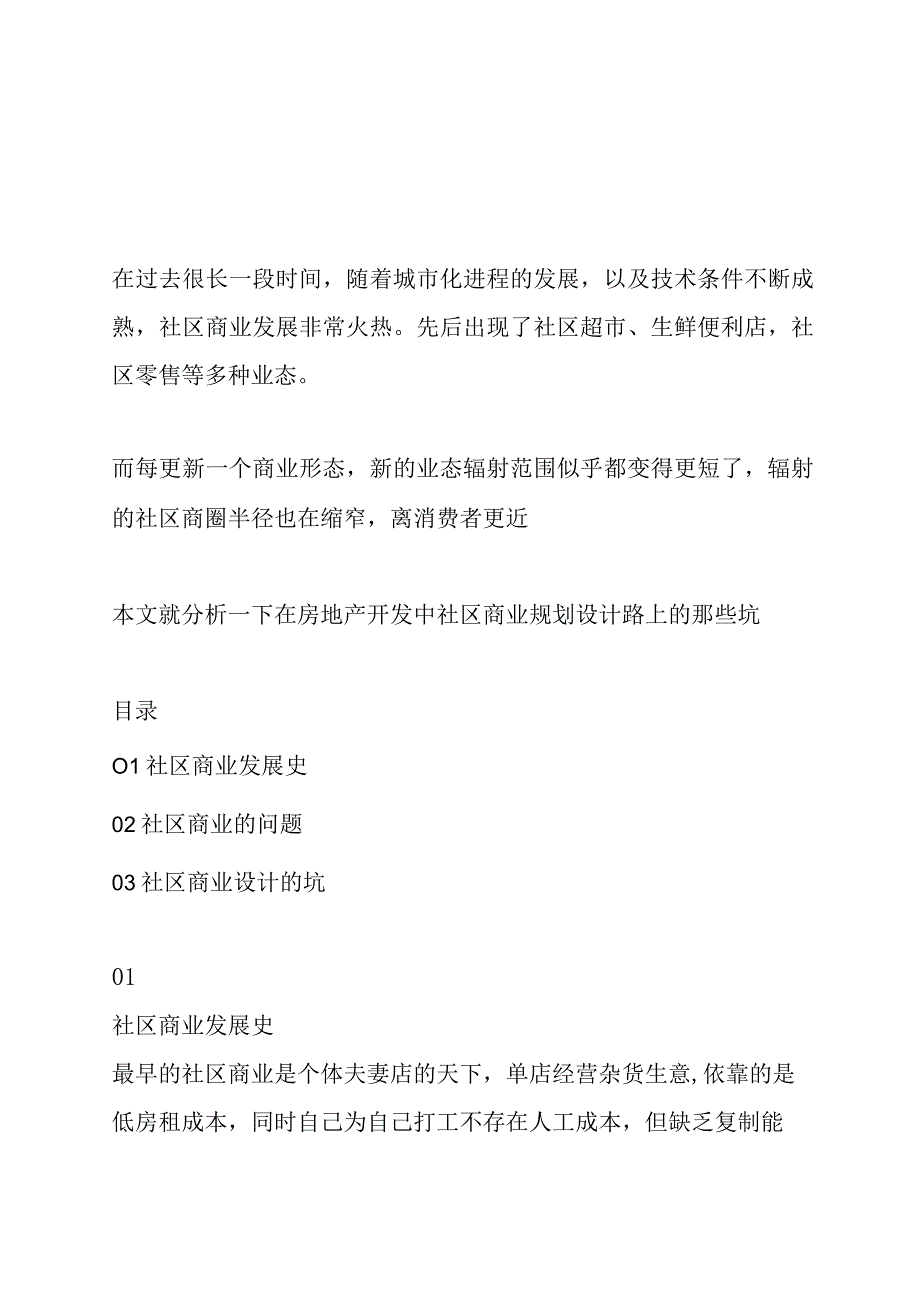 在过去很长一段时间，随着城市化进程的发展，以及技术条件不断成熟，社区商业发展非常火热。先后出现了社区超市、生鲜便利店，社区零售等多种业态。

而每更新一个商业形态，新的业态辐射范围似乎都变得更短了，辐射的社区商圈半径也在缩窄，离消费者更近

本文就分析一下在房地产开发中社区商业规划设计路上的那些坑

目录

O1 社区商业发展史

02 社区商业的问题

03 社区商业设计的坑

01

社区商业发展史

最早的社区商业是个体夫妻店的天下，单店经营杂货生意,依靠的是低房租成本，同时自己为自己打工不存在人工成本，但缺乏复制能